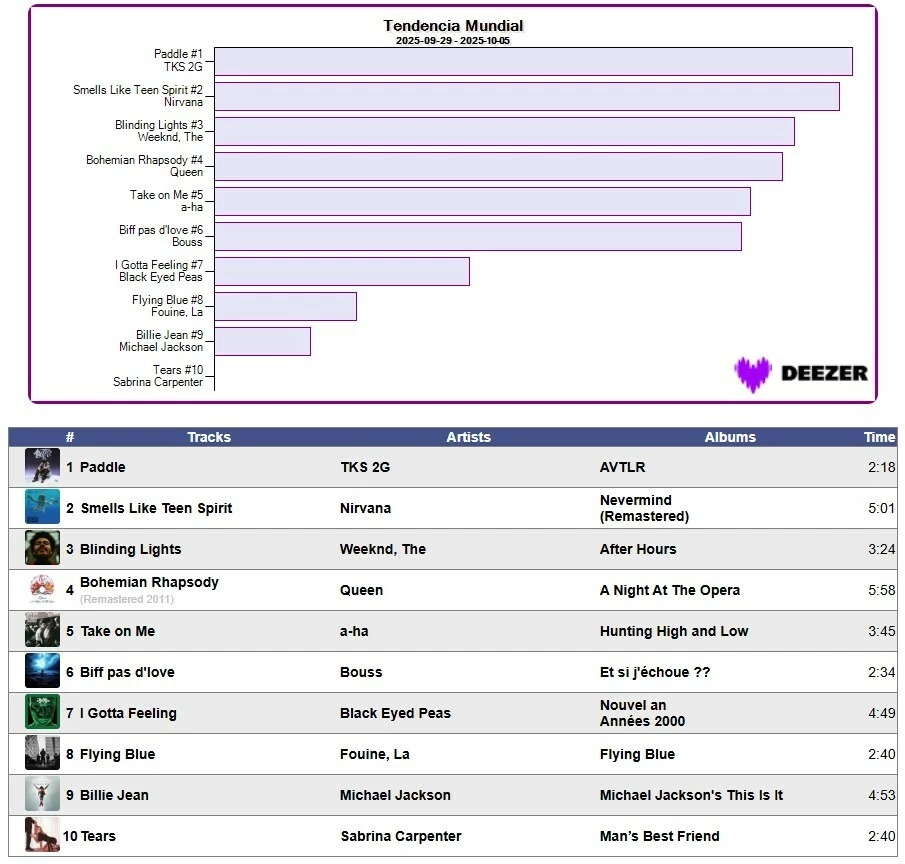 Tendencia Mundial
2025-09-29 - 2025-10-05

Paddle #1
TKS 2G

Smells Like Teen Spirit #2
Nirvana

Blinding Lights #3
Weeknd, The

Bohemian Rhapsody #4
Queen

Take on Me #5
a-ha

Biff pas d'love #6
Bouss

I Gotta Feeling #7
Black Eyed Peas

Flying Blue #8
Fouine, La

Billie Jean #9
Michael Jackson

Tears #10
Sabrina Carpenter

DEEZER

| # | Tracks | Artists | Albums | Time |
|---|---|---|---|---|
| 1 | Paddle | TKS 2G | AVTLR | 2:18 |
| 2 | Smells Like Teen Spirit | Nirvana | Nevermind (Remastered) | 5:01 |
| 3 | Blinding Lights | Weeknd, The | After Hours | 3:24 |
| 4 | Bohemian Rhapsody (Remastered 2011) | Queen | A Night At The Opera | 5:58 |
| 5 | Take on Me | a-ha | Hunting High and Low | 3:45 |
| 6 | Biff pas d'love | Bouss | Et si j'échoue ?? | 2:34 |
| 7 | I Gotta Feeling | Black Eyed Peas | Nouvel an Années 2000 | 4:49 |
| 8 | Flying Blue | Fouine, La | Flying Blue | 2:40 |
| 9 | Billie Jean | Michael Jackson | Michael Jackson's This Is It | 4:53 |
| 10 | Tears | Sabrina Carpenter | Man's Best Friend | 2:40 |